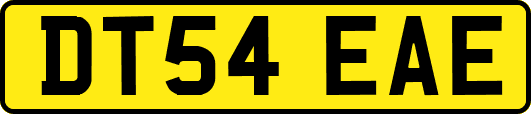 DT54 EAE